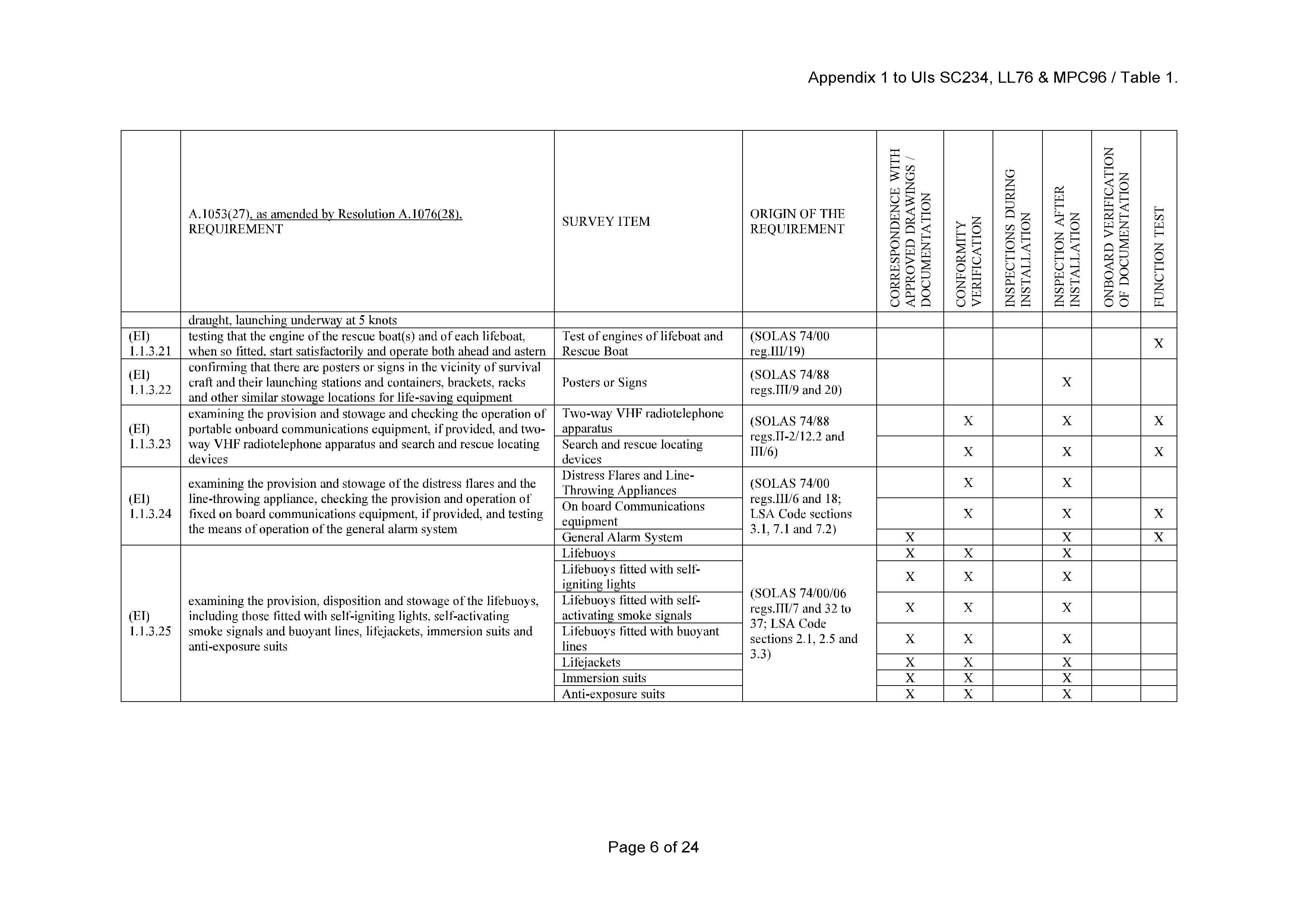 Appendix 1 to UIs SC234, LL76 & MPC96 / Table 1.

| | A.1053(27), as amended by Resolution A.1076(28), REQUIREMENT | SURVEY ITEM | ORIGIN OF THE REQUIREMENT | CORRESPONDENCE WITH APPROVED DRAWINGS / DOCUMENTATION | CONFORMITY VERIFICATION | INSPECTIONS DURING INSTALLATION | INSPECTION AFTER INSTALLATION | ONBOARD VERIFICATION OF DOCUMENTATION | FUNCTION TEST |
|---|---|---|---|---|---|---|---|---|---|
| | draught, launching underway at 5 knots | | | | | | | | |
| (EI) 1.1.3.21 | testing that the engine of the rescue boat(s) and of each lifeboat, when so fitted, start satisfactorily and operate both ahead and astern | Test of engines of lifeboat and Rescue Boat | (SOLAS 74/00 reg.III/19) | | | | | | X |
| (EI) 1.1.3.22 | confirming that there are posters or signs in the vicinity of survival craft and their launching stations and containers, brackets, racks and other similar stowage locations for life-saving equipment | Posters or Signs | (SOLAS 74/88 regs.III/9 and 20) | | | | X | | |
| (EI) 1.1.3.23 | examining the provision and stowage and checking the operation of portable onboard communications equipment, if provided, and two-way VHF radiotelephone apparatus and search and rescue locating devices | Two-way VHF radiotelephone apparatus | (SOLAS 74/88 regs.II-2/12.2 and III/6) | | X | | X | | X |
| | | Search and rescue locating devices | | | X | | X | | X |
| (EI) 1.1.3.24 | examining the provision and stowage of the distress flares and the line-throwing appliance, checking the provision and operation of fixed on board communications equipment, if provided, and testing the means of operation of the general alarm system | Distress Flares and Line-Throwing Appliances | (SOLAS 74/00 regs.III/6 and 18; LSA Code sections 3.1, 7.1 and 7.2) | | X | | X | | |
| | | On board Communications equipment | | | X | | X | | X |
| | | General Alarm System | | X | | | X | | X |
| (EI) 1.1.3.25 | examining the provision, disposition and stowage of the lifebuoys, including those fitted with self-igniting lights, self-activating smoke signals and buoyant lines, lifejackets, immersion suits and anti-exposure suits | Lifebuoys | (SOLAS 74/00/06 regs.III/7 and 32 to 37; LSA Code sections 2.1, 2.5 and 3.3) | X | X | | X | | |
| | | Lifebuoys fitted with self-igniting lights | | X | X | | X | | |
| | | Lifebuoys fitted with self-activating smoke signals | | X | X | | X | | |
| | | Lifebuoys fitted with buoyant lines | | X | X | | X | | |
| | | Lifejackets | | X | X | | X | | |
| | | Immersion suits | | X | X | | X | | |
| | | Anti-exposure suits | | X | X | | X | | |

Page 6 of 24